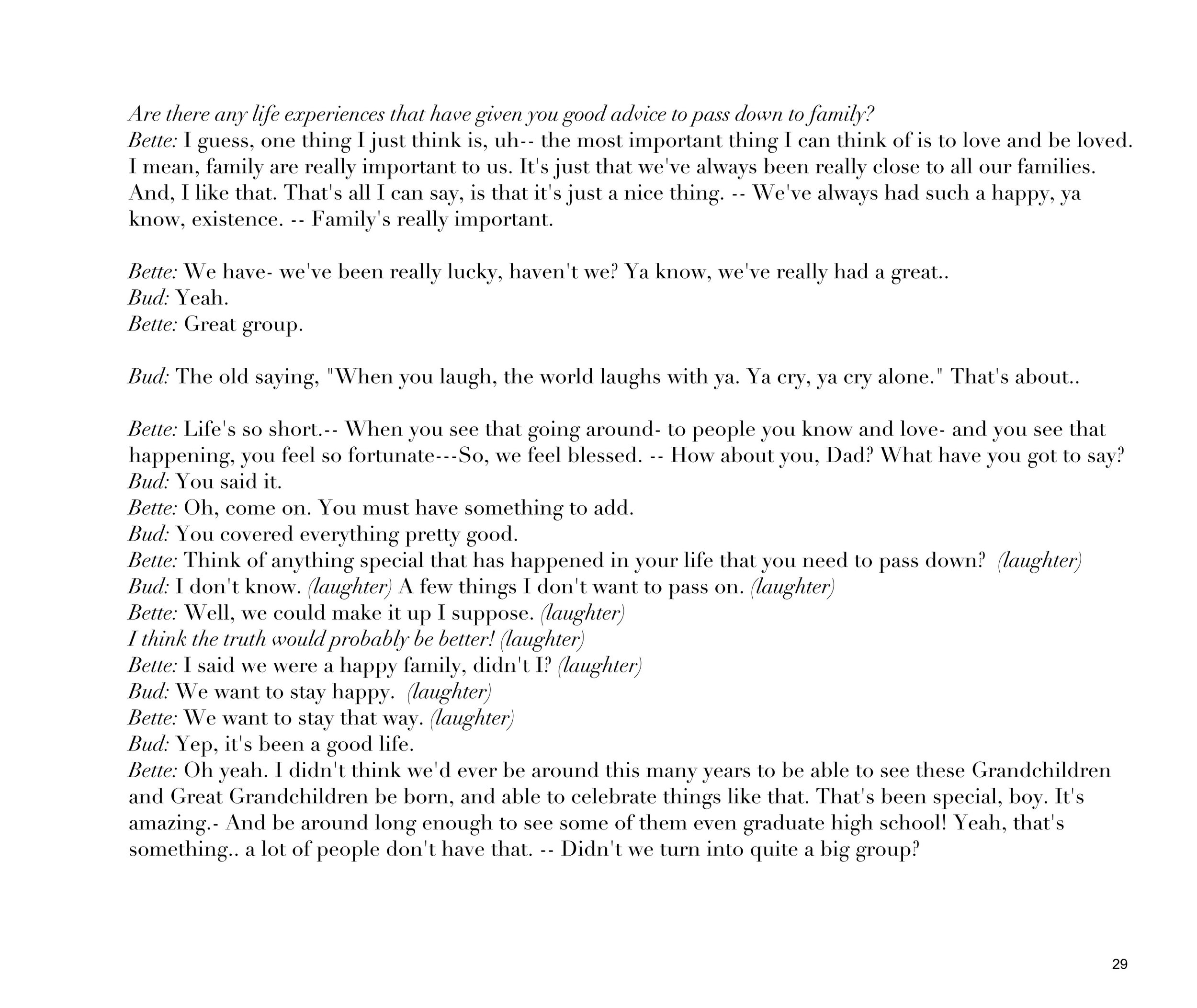 Are there any life experiences that have given you good advice to pass down to family?
Bette: I guess, one thing I just think is, uh-- the most important thing I can think of is to love and be loved. I mean, family are really important to us. It's just that we've always been really close to all our families. And, I like that. That's all I can say, is that it's just a nice thing. -- We've always had such a happy, ya know, existence. -- Family's really important.

Bette: We have- we've been really lucky, haven't we? Ya know, we've really had a great..
Bud: Yeah.
Bette: Great group.

Bud: The old saying, "When you laugh, the world laughs with ya. Ya cry, ya cry alone." That's about..

Bette: Life's so short.-- When you see that going around- to people you know and love- and you see that happening, you feel so fortunate---So, we feel blessed. -- How about you, Dad? What have you got to say?
Bud: You said it.
Bette: Oh, come on. You must have something to add.
Bud: You covered everything pretty good.
Bette: Think of anything special that has happened in your life that you need to pass down? (laughter)
Bud: I don't know. (laughter) A few things I don't want to pass on. (laughter)
Bette: Well, we could make it up I suppose. (laughter)
I think the truth would probably be better! (laughter)
Bette: I said we were a happy family, didn't I? (laughter)
Bud: We want to stay happy. (laughter)
Bette: We want to stay that way. (laughter)
Bud: Yep, it's been a good life.
Bette: Oh yeah. I didn't think we'd ever be around this many years to be able to see these Grandchildren and Great Grandchildren be born, and able to celebrate things like that. That's been special, boy. It's amazing.- And be around long enough to see some of them even graduate high school! Yeah, that's something.. a lot of people don't have that. -- Didn't we turn into quite a big group?

29